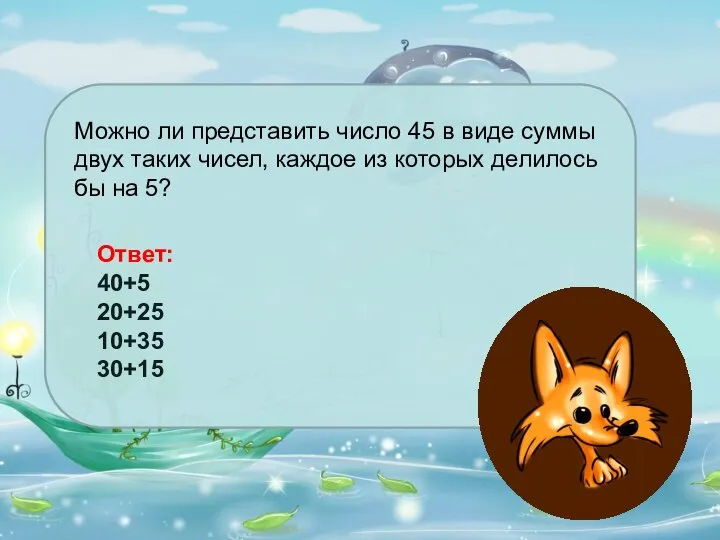 Можно ли представить число 45 в виде суммы двух таких чисел, каждое из которых делилось бы на 5?

Ответ:
40+5
20+25
10+35
30+15